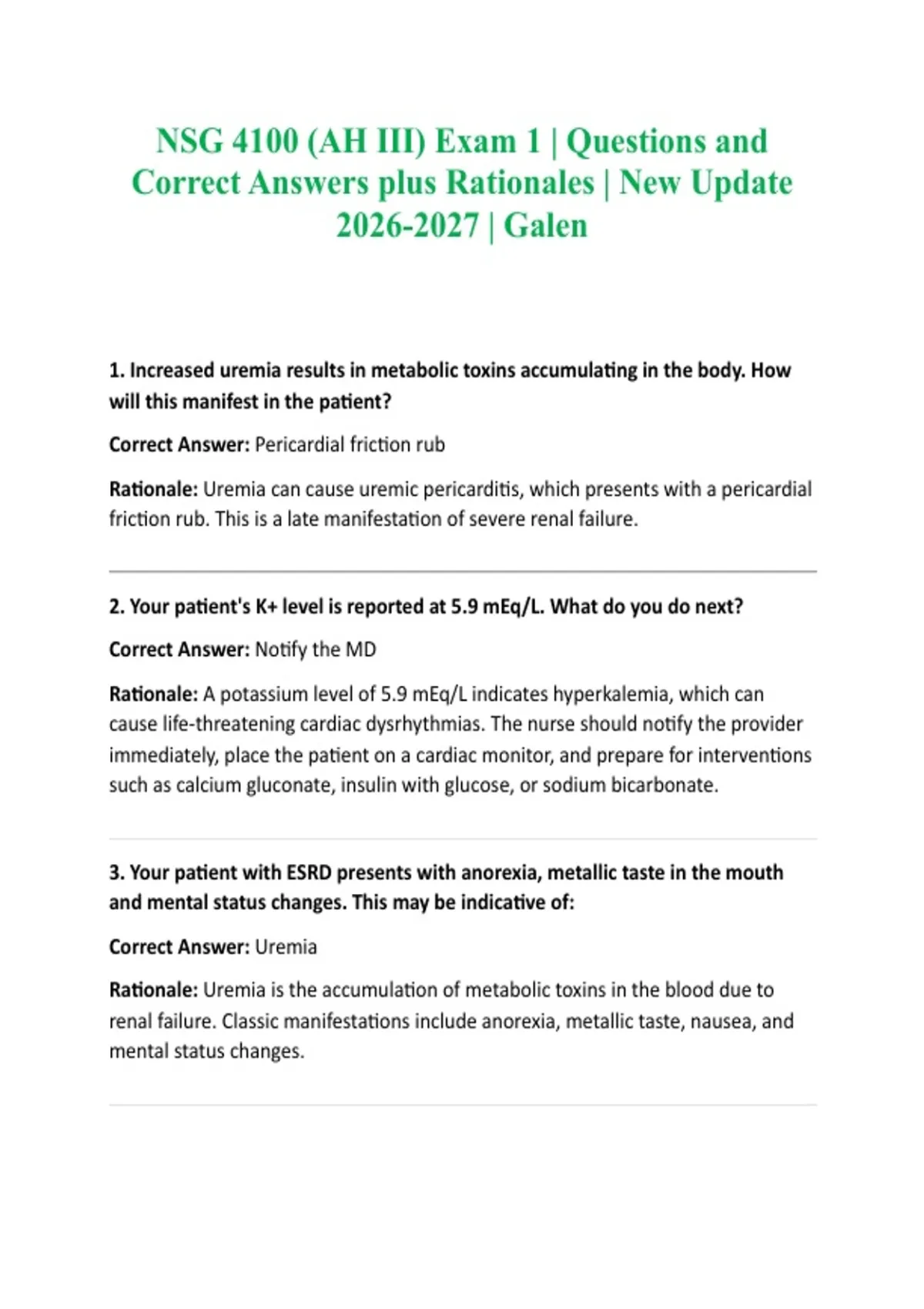 NSG 4100 (AH III) Exam 1 | Questions and Correct Answers plus Rationales | New Update 2026-2027 | Galen

1. Increased uremia results in metabolic toxins accumulating in the body. How will this manifest in the patient?

Correct Answer: Pericardial friction rub

Rationale: Uremia can cause uremic pericarditis, which presents with a pericardial friction rub. This is a late manifestation of severe renal failure.

2. Your patient's K+ level is reported at 5.9 mEq/L. What do you do next?

Correct Answer: Notify the MD

Rationale: A potassium level of 5.9 mEq/L indicates hyperkalemia, which can cause life-threatening cardiac dysrhythmias. The nurse should notify the provider immediately, place the patient on a cardiac monitor, and prepare for interventions such as calcium gluconate, insulin with glucose, or sodium bicarbonate.

3. Your patient with ESRD presents with anorexia, metallic taste in the mouth and mental status changes. This may be indicative of:

Correct Answer: Uremia

Rationale: Uremia is the accumulation of metabolic toxins in the blood due to renal failure. Classic manifestations include anorexia, metallic taste, nausea, and mental status changes.